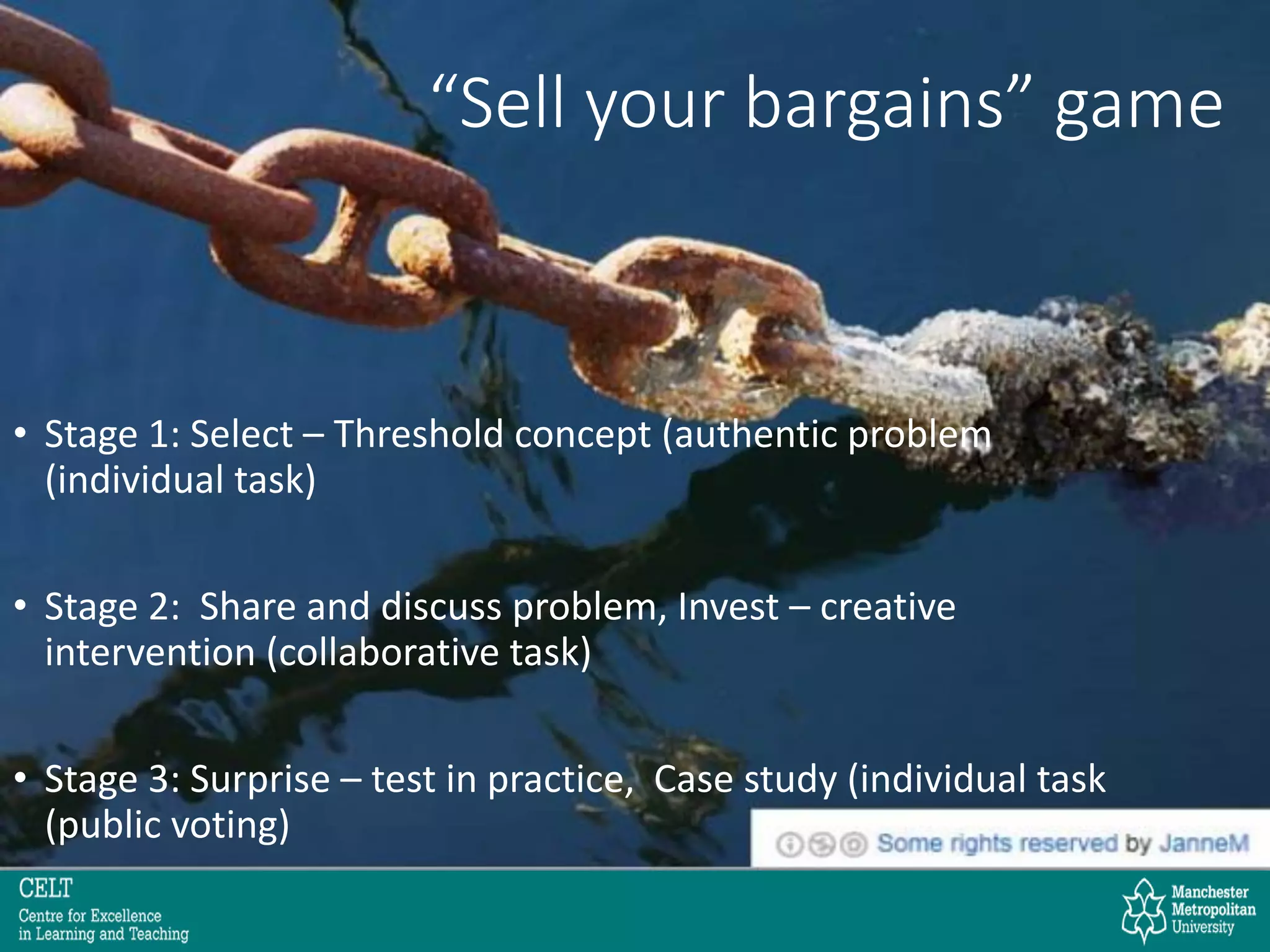 “Sell your bargains” game

• Stage 1: Select – Threshold concept (authentic problem (individual task)

• Stage 2: Share and discuss problem, Invest – creative intervention (collaborative task)

• Stage 3: Surprise – test in practice, Case study (individual task (public voting)

Some rights reserved by JanneM

CELT
Centre for Excellence in Learning and Teaching

Manchester Metropolitan University